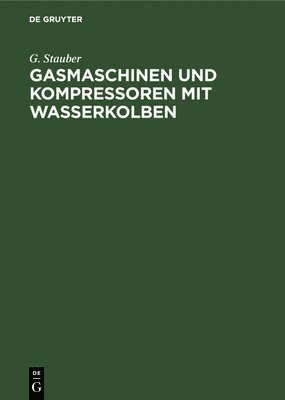 DE GRUYTER

G. Stauber

GASMASCHINEN UND KOMPRESSOREN MIT WASSERKOLBEN

DE G